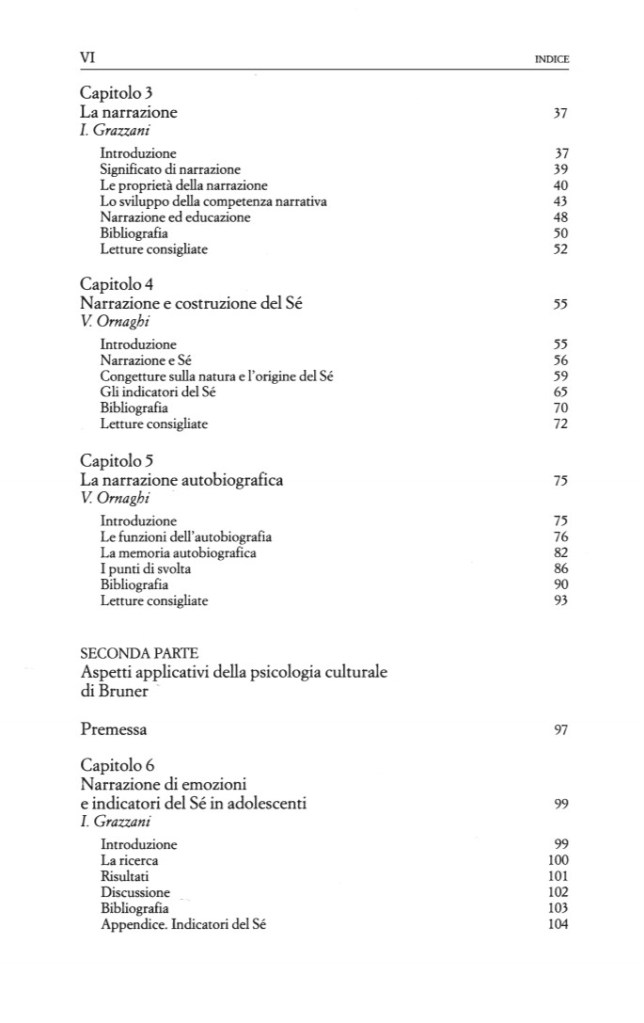 VI INDICE

Capitolo 3
La narrazione 37
I. Grazzani

Introduzione 37
Significato di narrazione 39
Le proprietà della narrazione 40
Lo sviluppo della competenza narrativa 43
Narrazione ed educazione 48
Bibliografia 50
Letture consigliate 52

Capitolo 4
Narrazione e costruzione del Sé 55
V. Ornaghi

Introduzione 55
Narrazione e Sé 56
Congetture sulla natura e l'origine del Sé 59
Gli indicatori del Sé 65
Bibliografia 70
Letture consigliate 72

Capitolo 5
La narrazione autobiografica 75
V. Ornaghi

Introduzione 75
Le funzioni dell'autobiografia 76
La memoria autobiografica 82
I punti di svolta 86
Bibliografia 90
Letture consigliate 93

SECONDA PARTE
Aspetti applicativi della psicologia culturale di Bruner

Premessa 97

Capitolo 6
Narrazione di emozioni e indicatori del Sé in adolescenti 99
I. Grazzani

Introduzione 99
La ricerca 100
Risultati 101
Discussione 102
Bibliografia 103
Appendice. Indicatori del Sé 104